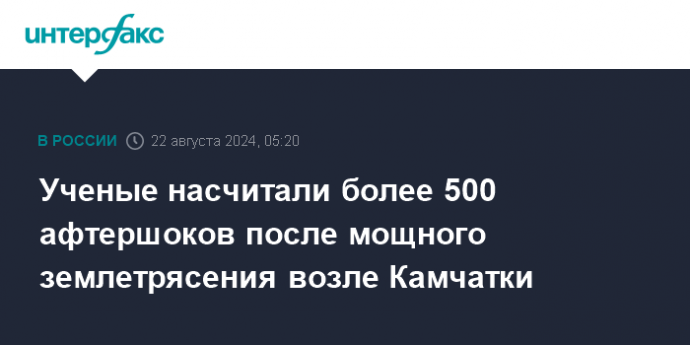 интерфакс

В РОССИИ 22 августа 2024, 05:20

Ученые насчитали более 500 афтершоков после мощного землетрясения возле Камчатки